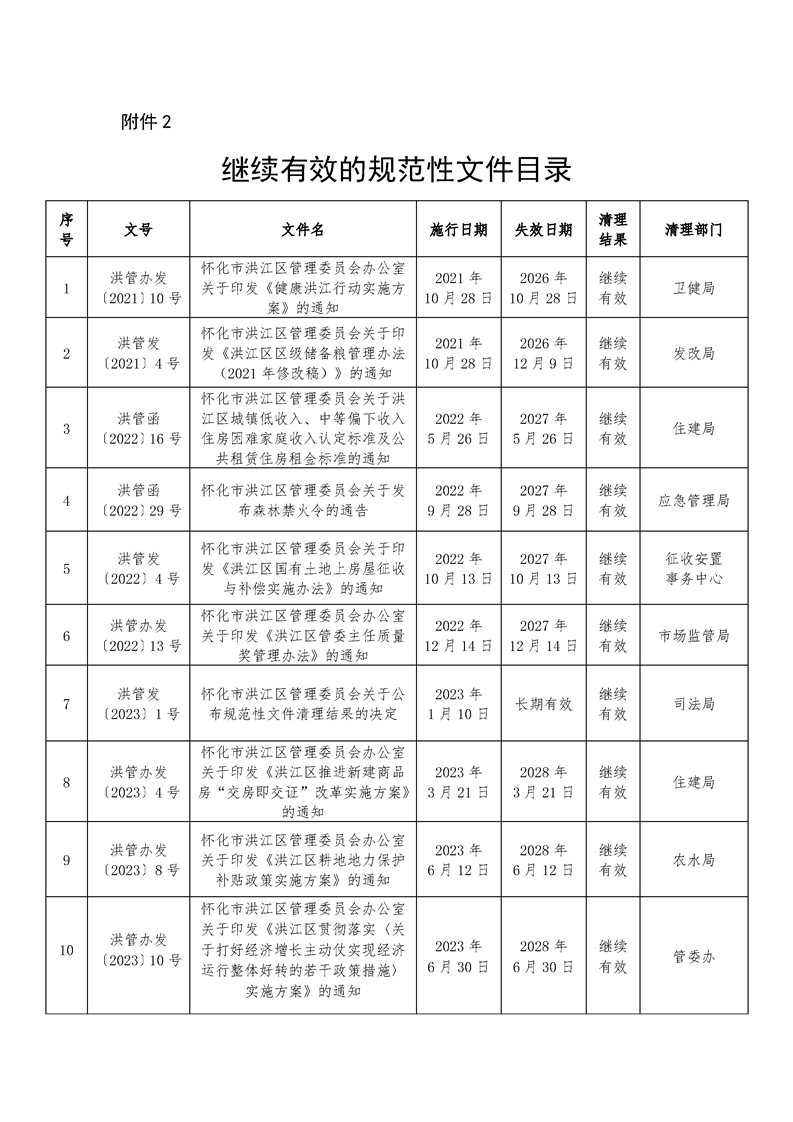 附件 2

继续有效的规范性文件目录

| 序号 | 文号 | 文件名 | 施行日期 | 失效日期 | 清理结果 | 清理部门 |
|---|---|---|---|---|---|---|
| 1 | 洪管办发〔2021〕10 号 | 怀化市洪江区管理委员会办公室关于印发《健康洪江行动实施方案》的通知 | 2021 年 10 月 28 日 | 2026 年 10 月 28 日 | 继续有效 | 卫健局 |
| 2 | 洪管发〔2021〕4 号 | 怀化市洪江区管理委员会关于印发《洪江区区级储备粮管理办法（2021 年修改稿）》的通知 | 2021 年 10 月 28 日 | 2026 年 12 月 9 日 | 继续有效 | 发改局 |
| 3 | 洪管函〔2022〕16 号 | 怀化市洪江区管理委员会关于洪江区城镇低收入、中等偏下收入住房困难家庭收入认定标准及公共租赁住房租金标准的通知 | 2022 年 5 月 26 日 | 2027 年 5 月 26 日 | 继续有效 | 住建局 |
| 4 | 洪管函〔2022〕29 号 | 怀化市洪江区管理委员会关于发布森林禁火令的通告 | 2022 年 9 月 28 日 | 2027 年 9 月 28 日 | 继续有效 | 应急管理局 |
| 5 | 洪管发〔2022〕4 号 | 怀化市洪江区管理委员会关于印发《洪江区国有土地上房屋征收与补偿实施办法》的通知 | 2022 年 10 月 13 日 | 2027 年 10 月 13 日 | 继续有效 | 征收安置事务中心 |
| 6 | 洪管办发〔2022〕13 号 | 怀化市洪江区管理委员会办公室关于印发《洪江区管委主任质量奖管理办法》的通知 | 2022 年 12 月 14 日 | 2027 年 12 月 14 日 | 继续有效 | 市场监管局 |
| 7 | 洪管发〔2023〕1 号 | 怀化市洪江区管理委员会关于公布规范性文件清理结果的决定 | 2023 年 1 月 10 日 | 长期有效 | 继续有效 | 司法局 |
| 8 | 洪管办发〔2023〕4 号 | 怀化市洪江区管理委员会办公室关于印发《洪江区推进新建商品房“交房即交证”改革实施方案》的通知 | 2023 年 3 月 21 日 | 2028 年 3 月 21 日 | 继续有效 | 住建局 |
| 9 | 洪管办发〔2023〕8 号 | 怀化市洪江区管理委员会办公室关于印发《洪江区耕地地力保护补贴政策实施方案》的通知 | 2023 年 6 月 12 日 | 2028 年 6 月 12 日 | 继续有效 | 农水局 |
| 10 | 洪管办发〔2023〕10 号 | 怀化市洪江区管理委员会办公室关于印发《洪江区贯彻落实〈关于打好经济增长主动仗实现经济运行整体好转的若干政策措施〉实施方案》的通知 | 2023 年 6 月 30 日 | 2028 年 6 月 30 日 | 继续有效 | 管委办 |